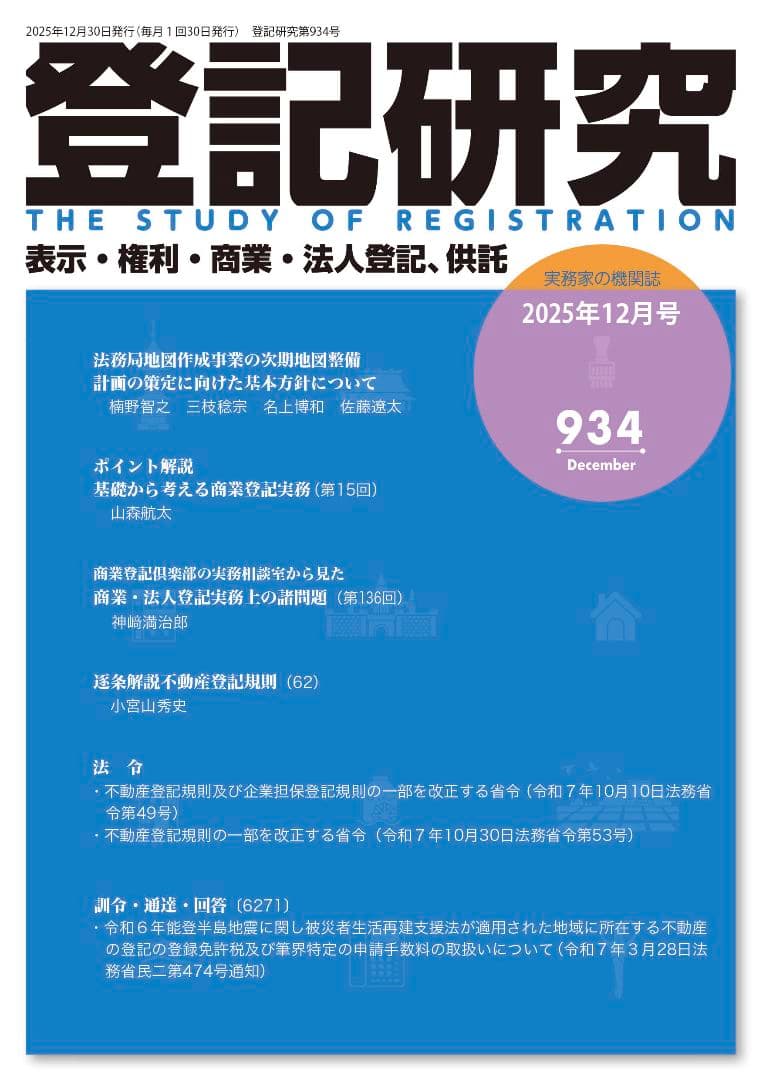 2025年12月30日発行（毎月１回30日発行） 登記研究第934号

登記研究

THE STUDY OF REGISTRATION

表示・権利・商業・法人登記、供託

実務家の機関誌

2025年12月号

934

December

法務局地図作成事業の次期地図整備計画の策定に向けた基本方針について
楠野智之 三枝稔宗 名上博和 佐藤遼太

ポイント解説
基礎から考える商業登記実務（第15回）
山森航太

商業登記倶楽部の実務相談室から見た
商業・法人登記実務上の諸問題（第136回）
神﨑満治郎

逐条解説不動産登記規則（62）
小宮山秀史

法 令
・不動産登記規則及び企業担保登記規則の一部を改正する省令（令和７年10月10日法務省令第49号）
・不動産登記規則の一部を改正する省令（令和７年10月30日法務省令第53号）

訓令・通達・回答（6271）
・令和６年能登半島地震に関し被災者生活再建支援法が適用された地域に所在する不動産の登記の登録免許税及び筆界特定の申請手数料の取扱いについて（令和７年３月28日法務省民二第474号通知）